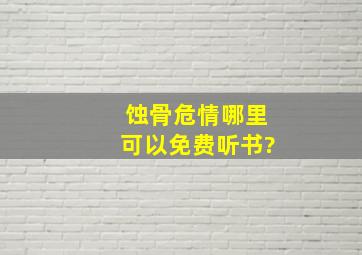 蚀骨危情哪里
可以免费听书?